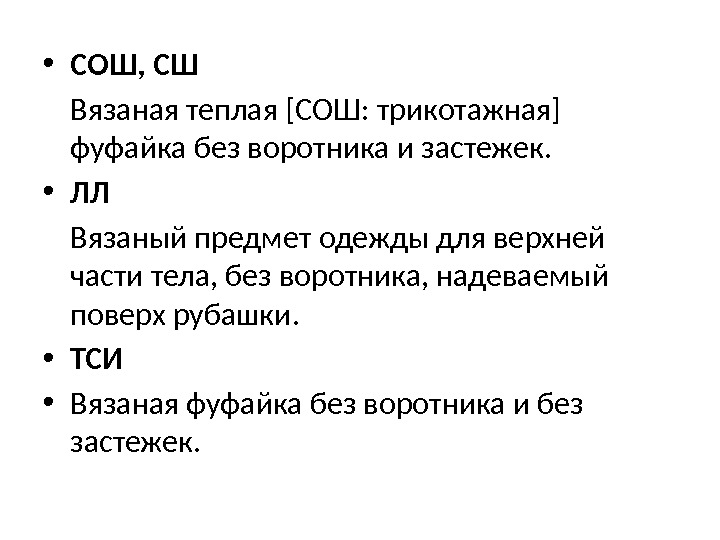 • СОШ, СШ

Вязаная теплая [СОШ: трикотажная] фуфайка без воротника и застежек.

• ЛЛ

Вязаный предмет одежды для верхней части тела, без воротника, надеваемый поверх рубашки.

• ТСИ

• Вязаная фуфайка без воротника и без застежек.